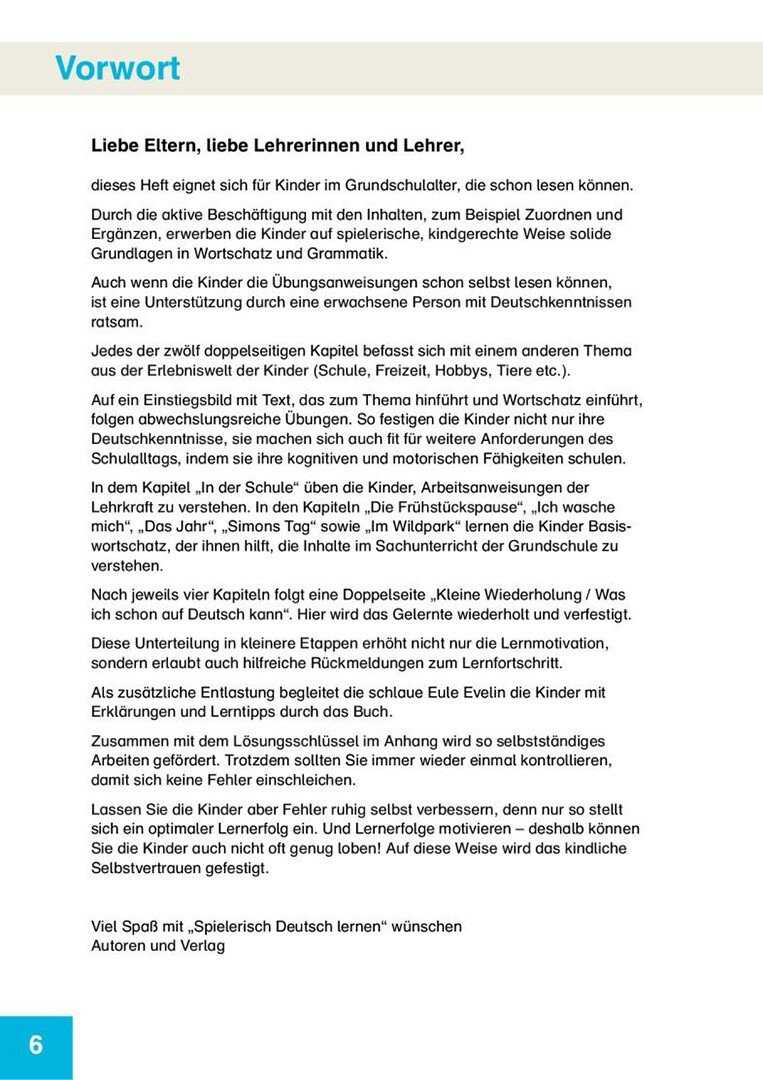 Vorwort

Liebe Eltern, liebe Lehrerinnen und Lehrer,

dieses Heft eignet sich für Kinder im Grundschulalter, die schon lesen können.

Durch die aktive Beschäftigung mit den Inhalten, zum Beispiel Zuordnen und Ergänzen, erwerben die Kinder auf spielerische, kindgerechte Weise solide Grundlagen in Wortschatz und Grammatik.

Auch wenn die Kinder die Übungsanweisungen schon selbst lesen können, ist eine Unterstützung durch eine erwachsene Person mit Deutschkenntnissen ratsam.

Jedes der zwölf doppelseitigen Kapitel befasst sich mit einem anderen Thema aus der Erlebniswelt der Kinder (Schule, Freizeit, Hobbys, Tiere etc.).

Auf ein Einstiegsbild mit Text, das zum Thema hinführt und Wortschatz einführt, folgen abwechslungsreiche Übungen. So festigen die Kinder nicht nur ihre Deutschkenntnisse, sie machen sich auch fit für weitere Anforderungen des Schulalltags, indem sie ihre kognitiven und motorischen Fähigkeiten schulen.

In dem Kapitel „In der Schule“ üben die Kinder, Arbeitsanweisungen der Lehrkraft zu verstehen. In den Kapiteln „Die Frühstückspause“, „Ich wasche mich“, „Das Jahr“, „Simons Tag“ sowie „Im Wildpark“ lernen die Kinder Basiswortschatz, der ihnen hilft, die Inhalte im Sachunterricht der Grundschule zu verstehen.

Nach jeweils vier Kapiteln folgt eine Doppelseite „Kleine Wiederholung / Was ich schon auf Deutsch kann“. Hier wird das Gelernte wiederholt und verfestigt.

Diese Unterteilung in kleinere Etappen erhöht nicht nur die Lernmotivation, sondern erlaubt auch hilfreiche Rückmeldungen zum Lernfortschritt.

Als zusätzliche Entlastung begleitet die schlaue Eule Evelin die Kinder mit Erklärungen und Lerntipps durch das Buch.

Zusammen mit dem Lösungsschlüssel im Anhang wird so selbstständiges Arbeiten gefördert. Trotzdem sollten Sie immer wieder einmal kontrollieren, damit sich keine Fehler einschleichen.

Lassen Sie die Kinder aber Fehler ruhig selbst verbessern, denn nur so stellt sich ein optimaler Lernerfolg ein. Und Lernerfolge motivieren – deshalb können Sie die Kinder auch nicht oft genug loben! Auf diese Weise wird das kindliche Selbstvertrauen gefestigt.

Viel Spaß mit „Spielerisch Deutsch lernen“ wünschen
Autoren und Verlag

6